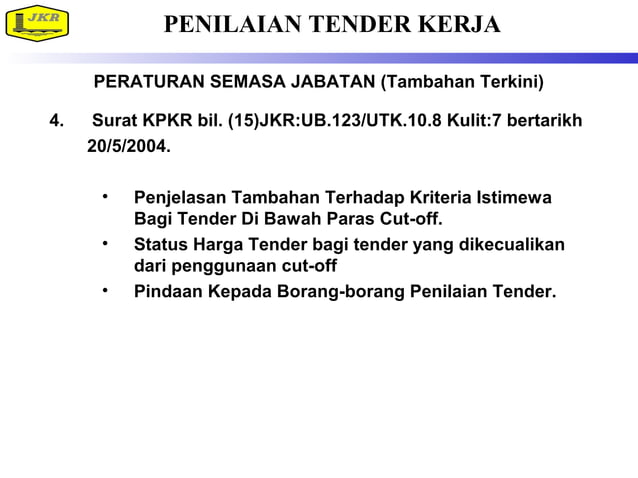 JKR

PENILAIAN TENDER KERJA

PERATURAN SEMASA JABATAN (Tambahan Terkini)

4. Surat KPKR bil. (15)JKR:UB.123/UTK.10.8 Kulit:7 bertarikh 20/5/2004.

• Penjelasan Tambahan Terhadap Kriteria Istimewa Bagi Tender Di Bawah Paras Cut-off.
• Status Harga Tender bagi tender yang dikecualikan dari penggunaan cut-off
• Pindaan Kepada Borang-borang Penilaian Tender.